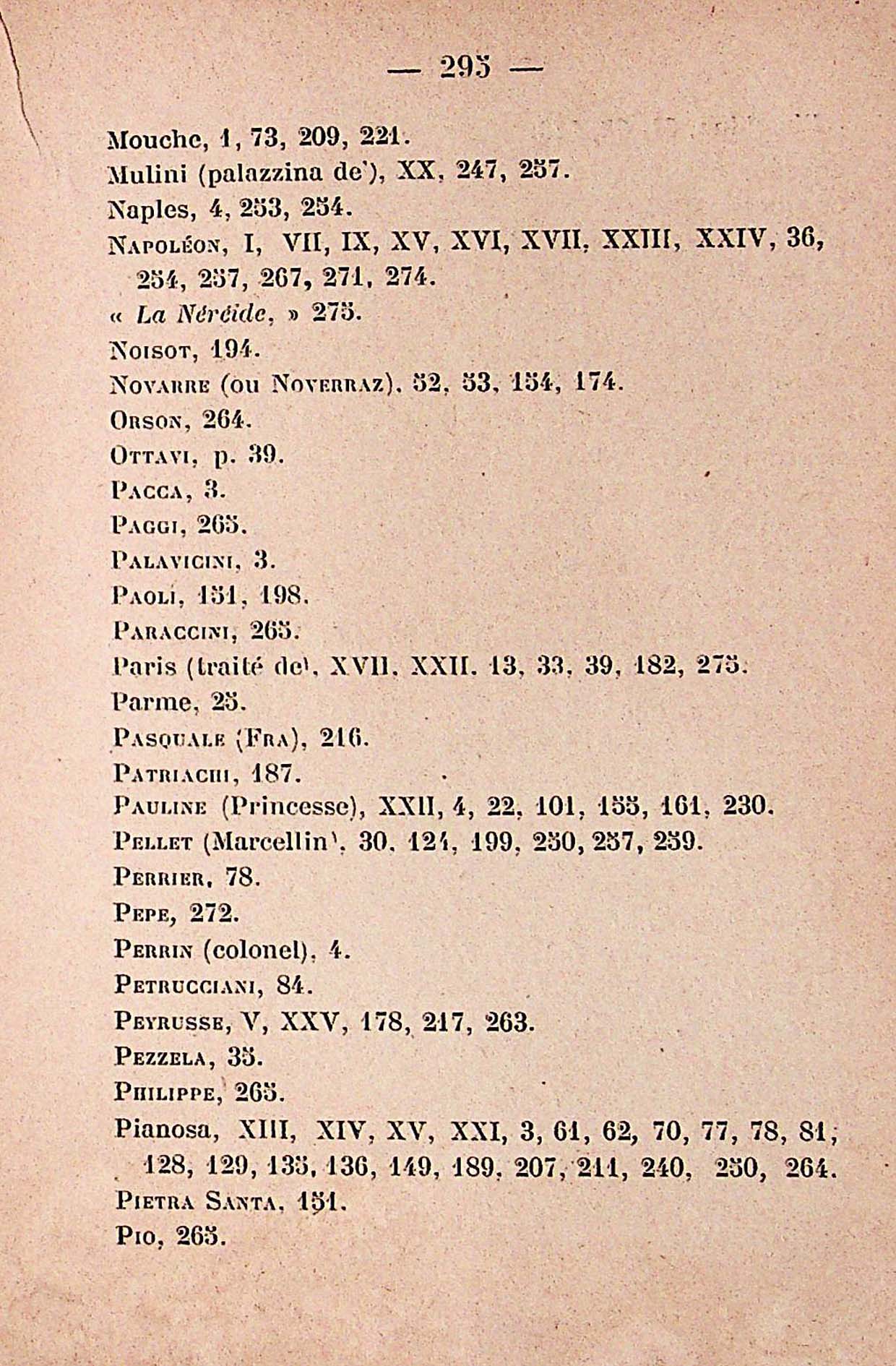 — 295 —

Mouche, 1, 73, 209, 221.
Mulini (palazzina de'), XX, 247, 257.
Naples, 4, 253, 254.
Napoléon, I, VII, IX, XV, XVI, XVII, XXIII, XXIV, 36, 254, 257, 267, 271, 274.
« La Néréide, » 275.
Noisot, 194.
Novarre (ou Noverraz), 52, 53, 154, 174.
Orson, 264.
Ottavi, p. 39.
Pacca, 3.
Paggi, 265.
Palavicini, 3.
Paoli, 151, 198.
Paraccini, 265.
Paris (traité de), XVII, XXII, 13, 33, 39, 182, 275.
Parme, 25.
Pasquale (Fra), 216.
Patriachi, 187.
Pauline (Princesse), XXII, 4, 22, 101, 155, 161, 230.
Pellet (Marcellin), 30, 124, 199, 250, 257, 259.
Perrier, 78.
Pepe, 272.
Perrin (colonel), 4.
Petrucciani, 84.
Peyrusse, V, XXV, 178, 217, 263.
Pezzela, 35.
Philippe, 265.
Pianosa, XIII, XIV, XV, XXI, 3, 61, 62, 70, 77, 78, 81, 128, 129, 135, 136, 149, 189, 207, 211, 240, 250, 264.
Pietra Santa, 151.
Pio, 265.